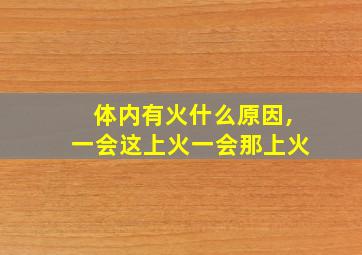 体内有火什么原因，
一会这上火一会那上火